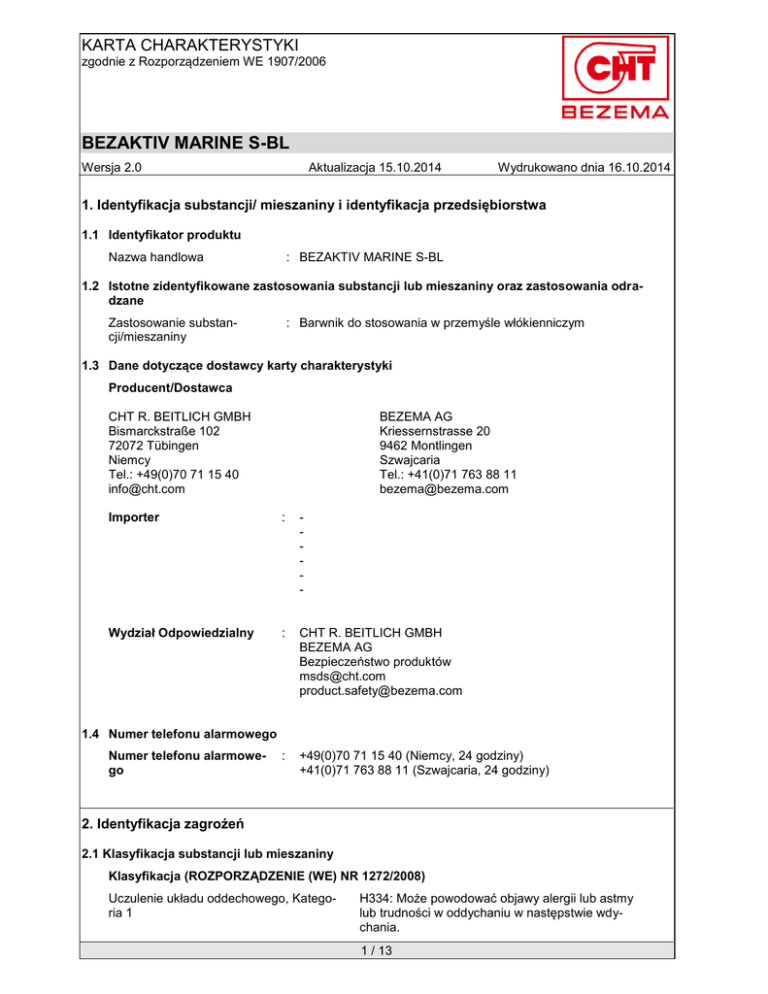 KARTA CHARAKTERYSTYKI
zgodnie z Rozporządzeniem WE 1907/2006

CHT
BEZEMA

BEZAKTIV MARINE S-BL

Wersja 2.0 Aktualizacja 15.10.2014 Wydrukowano dnia 16.10.2014

1. Identyfikacja substancji/ mieszaniny i identyfikacja przedsiębiorstwa

1.1 Identyfikator produktu

Nazwa handlowa : BEZAKTIV MARINE S-BL

1.2 Istotne zidentyfikowane zastosowania substancji lub mieszaniny oraz zastosowania odradzane

Zastosowanie substancji/mieszaniny : Barwnik do stosowania w przemyśle włókienniczym

1.3 Dane dotyczące dostawcy karty charakterystyki

Producent/Dostawca

CHT R. BEITLICH GMBH
Bismarckstraße 102
72072 Tübingen
Niemcy
Tel.: +49(0)70 71 15 40
info@cht.com

BEZEMA AG
Kriessernstrasse 20
9462 Montlingen
Szwajcaria
Tel.: +41(0)71 763 88 11
bezema@bezema.com

Importer : -
-
-
-
-
-

Wydział Odpowiedzialny : CHT R. BEITLICH GMBH
BEZEMA AG
Bezpieczeństwo produktów
msds@cht.com
product.safety@bezema.com

1.4 Numer telefonu alarmowego

Numer telefonu alarmowego : +49(0)70 71 15 40 (Niemcy, 24 godziny)
+41(0)71 763 88 11 (Szwajcaria, 24 godziny)

2. Identyfikacja zagrożeń

2.1 Klasyfikacja substancji lub mieszaniny

Klasyfikacja (ROZPORZĄDZENIE (WE) NR 1272/2008)

Uczulenie układu oddechowego, Kategoria 1

H334: Może powodować objawy alergii lub astmy lub trudności w oddychaniu w następstwie wdychania.

1 / 13